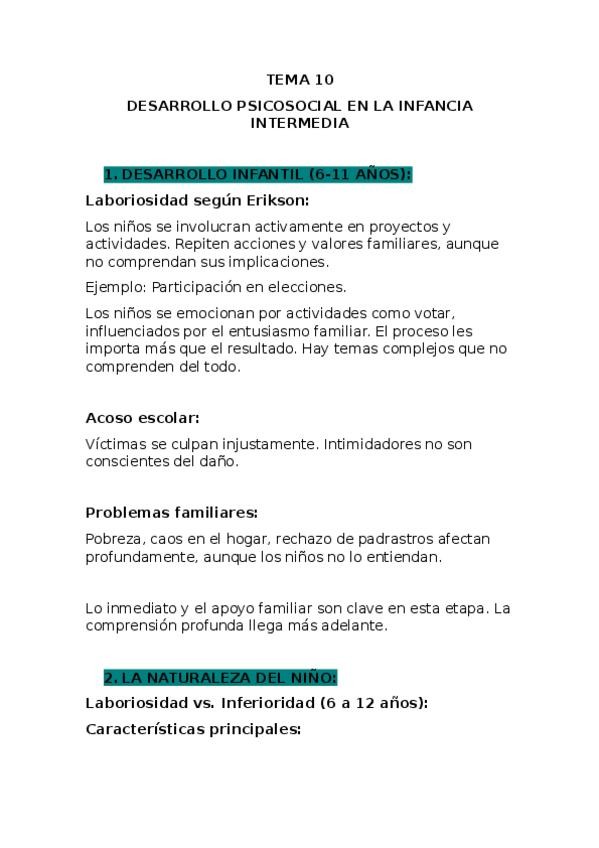 TEMA 10

DESARROLLO PSICOSOCIAL EN LA INFANCIA INTERMEDIA

1. DESARROLLO INFANTIL (6-11 AÑOS):

Laboriosidad según Erikson:

Los niños se involucran activamente en proyectos y actividades. Repiten acciones y valores familiares, aunque no comprendan sus implicaciones.

Ejemplo: Participación en elecciones.

Los niños se emocionan por actividades como votar, influenciados por el entusiasmo familiar. El proceso les importa más que el resultado. Hay temas complejos que no comprenden del todo.

Acoso escolar:

Víctimas se culpan injustamente. Intimidadores no son conscientes del daño.

Problemas familiares:

Pobreza, caos en el hogar, rechazo de padrastros afectan profundamente, aunque los niños no lo entiendan.

Lo inmediato y el apoyo familiar son clave en esta etapa. La comprensión profunda llega más adelante.

2. LA NATURALEZA DEL NIÑO:

Laboriosidad vs. Inferioridad (6 a 12 años):

Características principales: